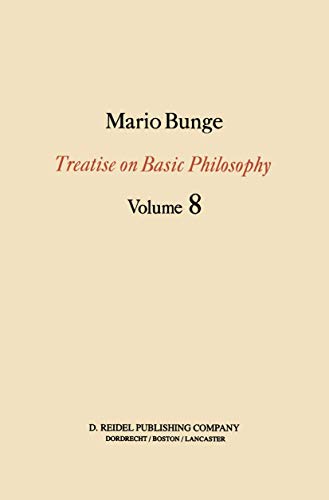 Mario Bunge

Treatise on Basic Philosophy

Volume 8

D. REIDEL PUBLISHING COMPANY
DORDRECHT / BOSTON / LANCASTER